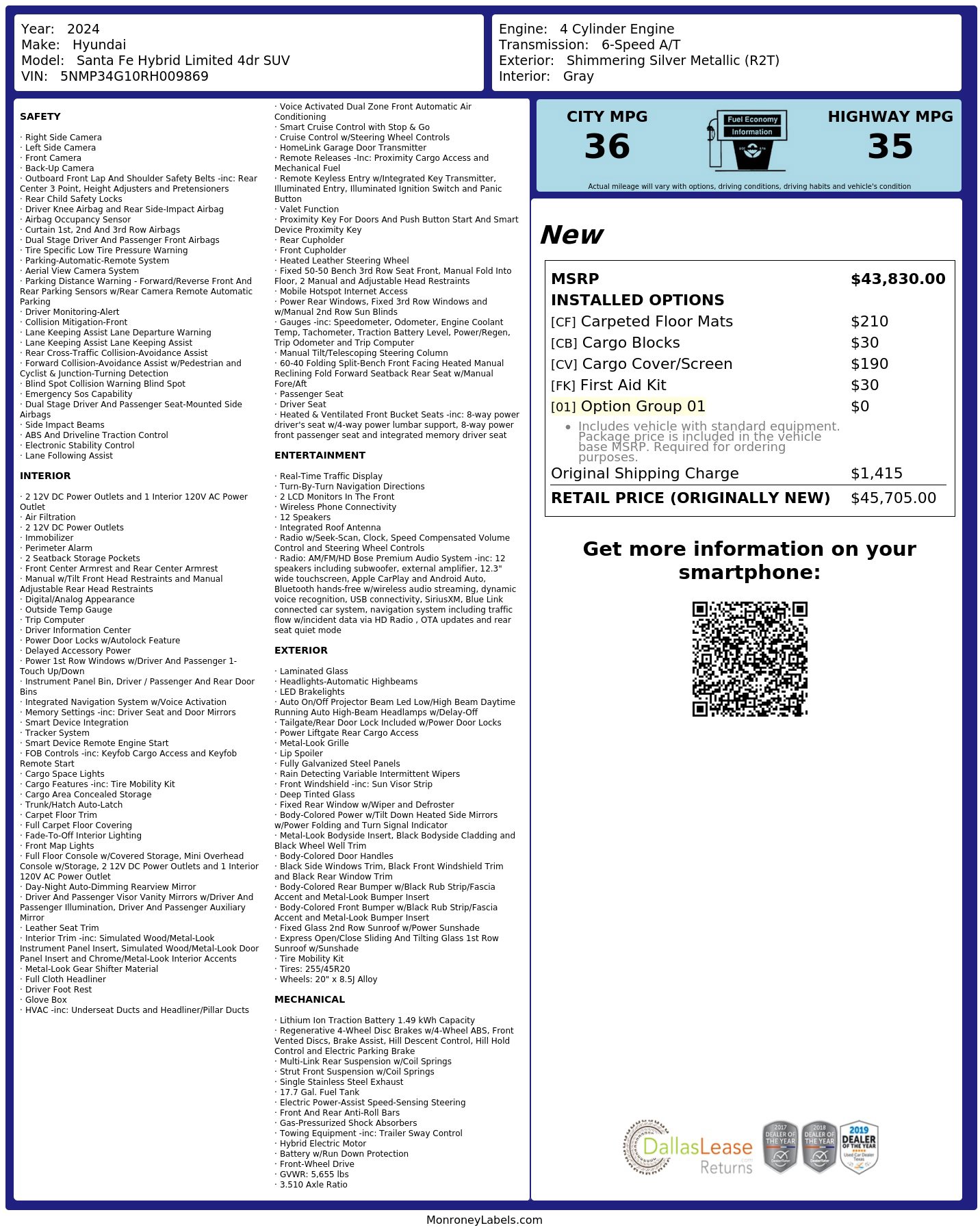 Year: 2024
Make: Hyundai
Model: Santa Fe Hybrid Limited 4dr SUV
VIN: 5NMP34G10RH009869

Engine: 4 Cylinder Engine
Transmission: 6-Speed A/T
Exterior: Shimmering Silver Metallic (R2T)
Interior: Gray

SAFETY

· Right Side Camera
· Left Side Camera
· Front Camera
· Back-Up Camera
· Outboard Front Lap And Shoulder Safety Belts -inc: Rear Center 3 Point, Height Adjusters and Pretensioners
· Rear Child Safety Locks
· Driver Knee Airbag and Rear Side-Impact Airbag
· Airbag Occupancy Sensor
· Curtain 1st, 2nd And 3rd Row Airbags
· Dual Stage Driver And Passenger Front Airbags
· Tire Specific Low Tire Pressure Warning
· Parking-Automatic-Remote System
· Aerial View Camera System
· Parking Distance Warning - Forward/Reverse Front And Rear Parking Sensors w/Rear Camera Remote Automatic Parking
· Driver Monitoring-Alert
· Collision Mitigation-Front
· Lane Keeping Assist Lane Departure Warning
· Lane Keeping Assist Lane Keeping Assist
· Rear Cross-Traffic Collision-Avoidance Assist
· Forward Collision-Avoidance Assist w/Pedestrian and Cyclist & Junction-Turning Detection
· Blind Spot Collision Warning Blind Spot
· Emergency Sos Capability
· Dual Stage Driver And Passenger Seat-Mounted Side Airbags
· Side Impact Beams
· ABS And Driveline Traction Control
· Electronic Stability Control
· Lane Following Assist

INTERIOR

· 2 12V DC Power Outlets and 1 Interior 120V AC Power Outlet
· Air Filtration
· 2 12V DC Power Outlets
· Immobilizer
· Perimeter Alarm
· 2 Seatback Storage Pockets
· Front Center Armrest and Rear Center Armrest
· Manual w/Tilt Front Head Restraints and Manual Adjustable Rear Head Restraints
· Digital/Analog Appearance
· Outside Temp Gauge
· Trip Computer
· Driver Information Center
· Power Door Locks w/Autolock Feature
· Delayed Accessory Power
· Power 1st Row Windows w/Driver And Passenger 1-Touch Up/Down
· Instrument Panel Bin, Driver / Passenger And Rear Door Bins
· Integrated Navigation System w/Voice Activation
· Memory Settings -inc: Driver Seat and Door Mirrors
· Smart Device Integration
· Tracker System
· Smart Device Remote Engine Start
· FOB Controls -inc: Keyfob Cargo Access and Keyfob Remote Start
· Cargo Space Lights
· Cargo Features -inc: Tire Mobility Kit
· Cargo Area Concealed Storage
· Trunk/Hatch Auto-Latch
· Carpet Floor Trim
· Full Carpet Floor Covering
· Fade-To-Off Interior Lighting
· Front Map Lights
· Full Floor Console w/Covered Storage, Mini Overhead Console w/Storage, 2 12V DC Power Outlets and 1 Interior 120V AC Power Outlet
· Day-Night Auto-Dimming Rearview Mirror
· Driver And Passenger Visor Vanity Mirrors w/Driver And Passenger Illumination, Driver And Passenger Auxiliary Mirror
· Leather Seat Trim
· Interior Trim -inc: Simulated Wood/Metal-Look Instrument Panel Insert, Simulated Wood/Metal-Look Door Panel Insert and Chrome/Metal-Look Interior Accents
· Metal-Look Gear Shifter Material
· Full Cloth Headliner
· Driver Foot Rest
· Glove Box
· HVAC -inc: Underseat Ducts and Headliner/Pillar Ducts

· Voice Activated Dual Zone Front Automatic Air Conditioning
· Smart Cruise Control with Stop & Go
· Cruise Control w/Steering Wheel Controls
· HomeLink Garage Door Transmitter
· Remote Releases -Inc: Proximity Cargo Access and Mechanical Fuel
· Remote Keyless Entry w/Integrated Key Transmitter, Illuminated Entry, Illuminated Ignition Switch and Panic Button
· Valet Function
· Proximity Key For Doors And Push Button Start And Smart Device Proximity Key
· Rear Cupholder
· Front Cupholder
· Heated Leather Steering Wheel
· Fixed 50-50 Bench 3rd Row Seat Front, Manual Fold Into Floor, 2 Manual and Adjustable Head Restraints
· Mobile Hotspot Internet Access
· Power Rear Windows, Fixed 3rd Row Windows and w/Manual 2nd Row Sun Blinds
· Gauges -inc: Speedometer, Odometer, Engine Coolant Temp, Tachometer, Traction Battery Level, Power/Regen, Trip Odometer and Trip Computer
· Manual Tilt/Telescoping Steering Column
· 60-40 Folding Split-Bench Front Facing Heated Manual Reclining Fold Forward Seatback Rear Seat w/Manual Fore/Aft
· Passenger Seat
· Driver Seat
· Heated & Ventilated Front Bucket Seats -inc: 8-way power driver's seat w/4-way power lumbar support, 8-way power front passenger seat and integrated memory driver seat

ENTERTAINMENT

· Real-Time Traffic Display
· Turn-By-Turn Navigation Directions
· 2 LCD Monitors In The Front
· Wireless Phone Connectivity
· 12 Speakers
· Integrated Roof Antenna
· Radio w/Seek-Scan, Clock, Speed Compensated Volume Control and Steering Wheel Controls
· Radio: AM/FM/HD Bose Premium Audio System -inc: 12 speakers including subwoofer, external amplifier, 12.3" wide touchscreen, Apple CarPlay and Android Auto, Bluetooth hands-free w/wireless audio streaming, dynamic voice recognition, USB connectivity, SiriusXM, Blue Link connected car system, navigation system including traffic flow w/incident data via HD Radio , OTA updates and rear seat quiet mode

EXTERIOR

· Laminated Glass
· Headlights-Automatic Highbeams
· LED Brakelights
· Auto On/Off Projector Beam Led Low/High Beam Daytime Running Auto High-Beam Headlamps w/Delay-Off
· Tailgate/Rear Door Lock Included w/Power Door Locks
· Power Liftgate Rear Cargo Access
· Metal-Look Grille
· Lip Spoiler
· Fully Galvanized Steel Panels
· Rain Detecting Variable Intermittent Wipers
· Front Windshield -inc: Sun Visor Strip
· Deep Tinted Glass
· Fixed Rear Window w/Wiper and Defroster
· Body-Colored Power w/Tilt Down Heated Side Mirrors w/Power Folding and Turn Signal Indicator
· Metal-Look Bodyside Insert, Black Bodyside Cladding and Black Wheel Well Trim
· Body-Colored Door Handles
· Black Side Windows Trim, Black Front Windshield Trim and Black Rear Window Trim
· Body-Colored Rear Bumper w/Black Rub Strip/Fascia Accent and Metal-Look Bumper Insert
· Body-Colored Front Bumper w/Black Rub Strip/Fascia Accent and Metal-Look Bumper Insert
· Fixed Glass 2nd Row Sunroof w/Power Sunshade
· Express Open/Close Sliding And Tilting Glass 1st Row Sunroof w/Sunshade
· Tire Mobility Kit
· Tires: 255/45R20
· Wheels: 20" x 8.5J Alloy

MECHANICAL

· Lithium Ion Traction Battery 1.49 kWh Capacity
· Regenerative 4-Wheel Disc Brakes w/4-Wheel ABS, Front Vented Discs, Brake Assist, Hill Descent Control, Hill Hold Control and Electric Parking Brake
· Multi-Link Rear Suspension w/Coil Springs
· Strut Front Suspension w/Coil Springs
· Single Stainless Steel Exhaust
· 17.7 Gal. Fuel Tank
· Electric Power-Assist Speed-Sensing Steering
· Front And Rear Anti-Roll Bars
· Gas-Pressurized Shock Absorbers
· Towing Equipment -inc: Trailer Sway Control
· Hybrid Electric Motor
· Battery w/Run Down Protection
· Front-Wheel Drive
· GVWR: 5,655 lbs
· 3.510 Axle Ratio

CITY MPG
36

Fuel Economy
Information

HIGHWAY MPG
35

Actual mileage will vary with options, driving conditions, driving habits and vehicle's condition

New

MSRP $43,830.00
INSTALLED OPTIONS
[CF] Carpeted Floor Mats $210
[CB] Cargo Blocks $30
[CV] Cargo Cover/Screen $190
[FK] First Aid Kit $30
[01] Option Group 01 $0
• Includes vehicle with standard equipment. Package price is included in the vehicle base MSRP. Required for ordering purposes.
Original Shipping Charge $1,415
RETAIL PRICE (ORIGINALLY NEW) $45,705.00

Get more information on your smartphone:

DallasLease Returns

2017 DEALER OF THE YEAR
2018 DEALER OF THE YEAR
2019 DEALER OF THE YEAR

MonroneyLabels.com